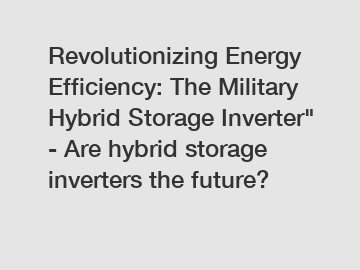 Revolutionizing Energy Efficiency: The Military Hybrid Storage Inverter" - Are hybrid storage inverters the future?